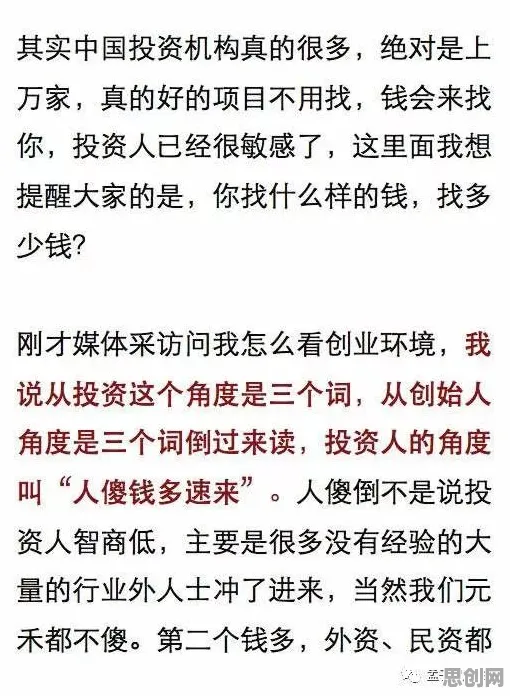 其实中国投资机构真的很多，绝对是上万家，真的好的项目不用找，钱会来找你，投资人已经很敏感了，这里面我想提醒大家的是，你找什么样的钱，找多少钱？

刚才媒体采访问我怎么看创业环境，我说从投资这个角度是三个词，从创始人角度是三个词倒过来读，投资人的角度叫“人傻钱多速来”。人傻倒不是说投资人智商低，主要是很多没有经验的大量的行业外人士冲了进来，当然我们元禾都不傻。第二个钱多，外资、民资都

思创网